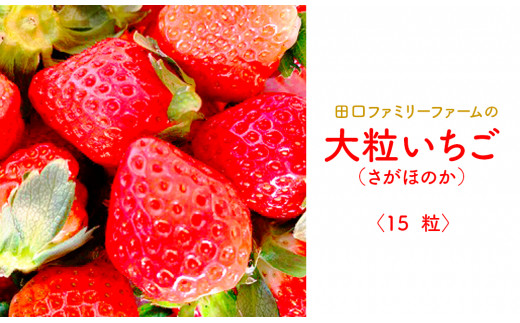 田口ファミリーファームの

大粒いちご
（さがほのか）

〈15 粒〉